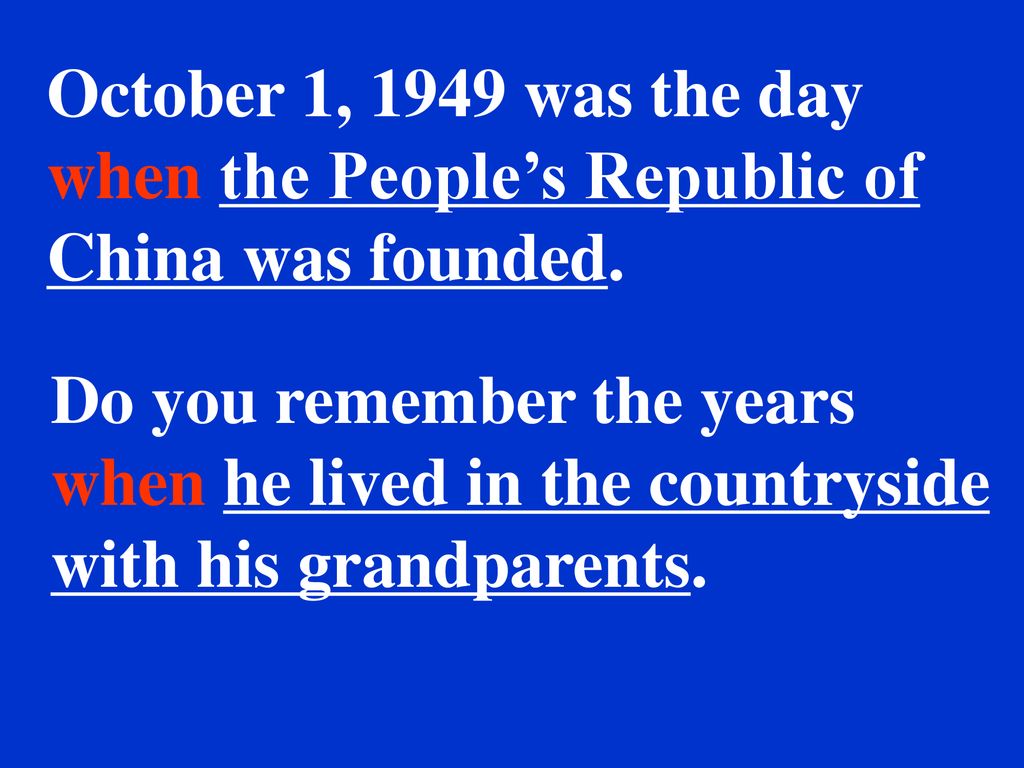 October 1, 1949 was the day when the People’s Republic of China was founded.

Do you remember the years when he lived in the countryside with his grandparents.